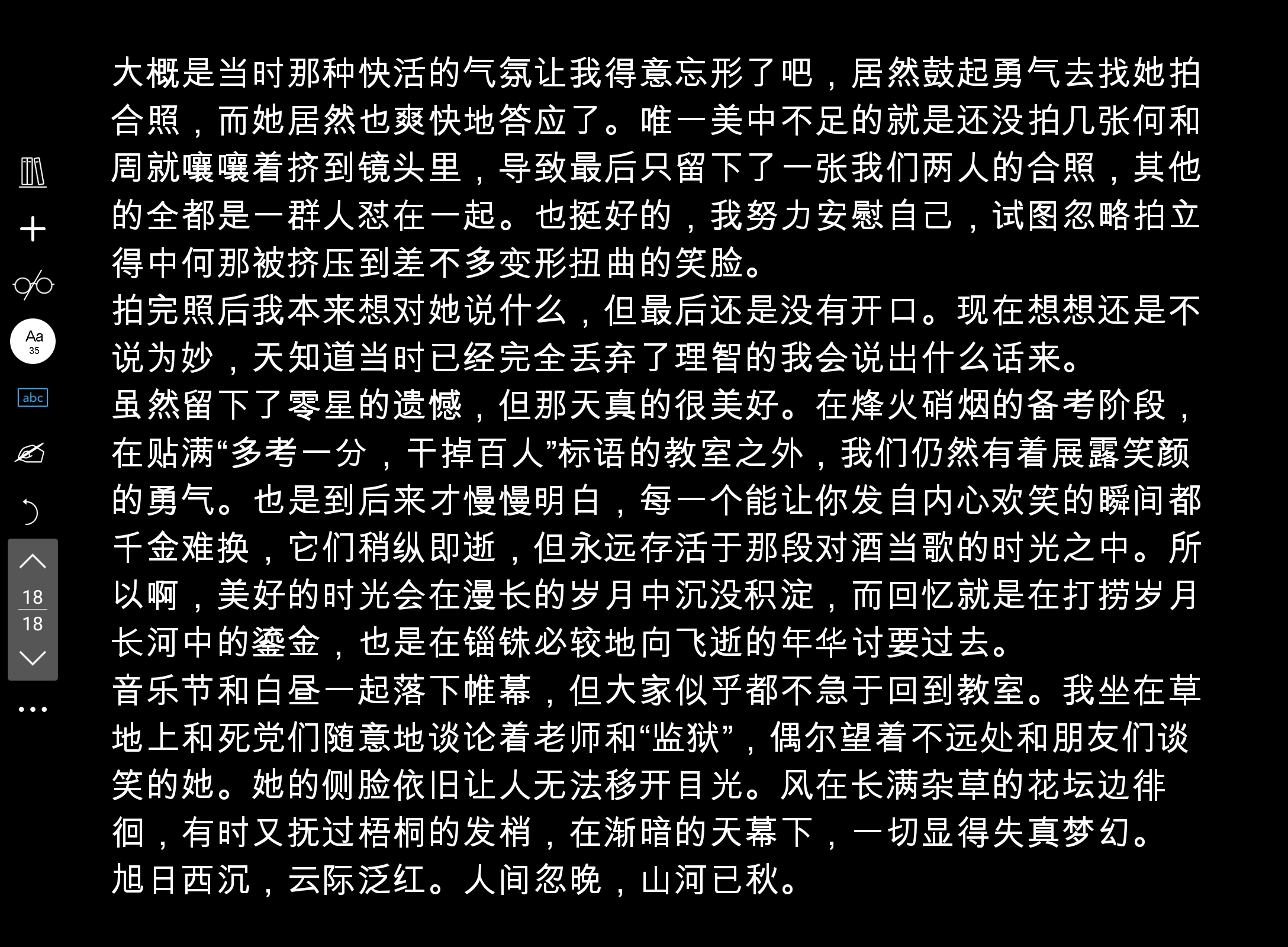 Aa
35

abc

18
18

...

大概是当时那种快活的气氛让我得意忘形了吧，居然鼓起勇气去找她拍合照，而她居然也爽快地答应了。唯一美中不足的就是还没拍几张何和周就嚷嚷着挤到镜头里，导致最后只留下了一张我们两人的合照，其他的全都是一群人怼在一起。也挺好的，我努力安慰自己，试图忽略拍立得中何那被挤压到差不多变形扭曲的笑脸。

拍完照后我本来想对她说什么，但最后还是没有开口。现在想想还是不说为妙，天知道当时已经完全丢弃了理智的我会说出什么话来。

虽然留下了零星的遗憾，但那天真的很美好。在烽火硝烟的备考阶段，在贴满“多考一分，干掉百人”标语的教室之外，我们仍然有着展露笑颜的勇气。也是到后来才慢慢明白，每一个能让你发自内心欢笑的瞬间都千金难换，它们稍纵即逝，但永远存活于那段对酒当歌的时光之中。所以啊，美好的时光会在漫长的岁月中沉没积淀，而回忆就是在打捞岁月长河中的鎏金，也是在锱铢必较地向飞逝的年华讨要过去。

音乐节和白昼一起落下帷幕，但大家似乎都不急于回到教室。我坐在草地上和死党们随意地谈论着老师和“监狱”，偶尔望着不远处和朋友们谈笑的她。她的侧脸依旧让人无法移开目光。风在长满杂草的花坛边徘徊，有时又抚过梧桐的发梢，在渐暗的天幕下，一切显得失真梦幻。

旭日西沉，云际泛红。人间忽晚，山河已秋。